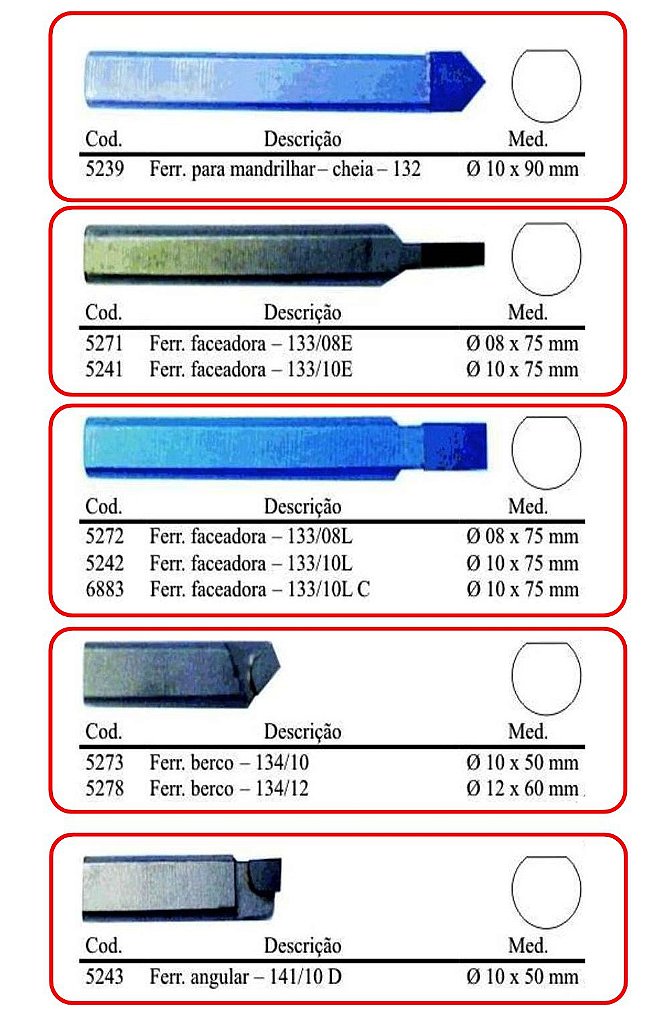 | Cod. | Descrição | Med. |
|---|---|---|
| 5239 | Ferr. para mandrilhar – cheia – 132 | Ø 10 x 90 mm |

| Cod. | Descrição | Med. |
|---|---|---|
| 5271 | Ferr. faceadora – 133/08E | Ø 08 x 75 mm |
| 5241 | Ferr. faceadora – 133/10E | Ø 10 x 75 mm |

| Cod. | Descrição | Med. |
|---|---|---|
| 5272 | Ferr. faceadora – 133/08L | Ø 08 x 75 mm |
| 5242 | Ferr. faceadora – 133/10L | Ø 10 x 75 mm |
| 6883 | Ferr. faceadora – 133/10L C | Ø 10 x 75 mm |

| Cod. | Descrição | Med. |
|---|---|---|
| 5273 | Ferr. berco – 134/10 | Ø 10 x 50 mm |
| 5278 | Ferr. berco – 134/12 | Ø 12 x 60 mm |

| Cod. | Descrição | Med. |
|---|---|---|
| 5243 | Ferr. angular – 141/10 D | Ø 10 x 50 mm |